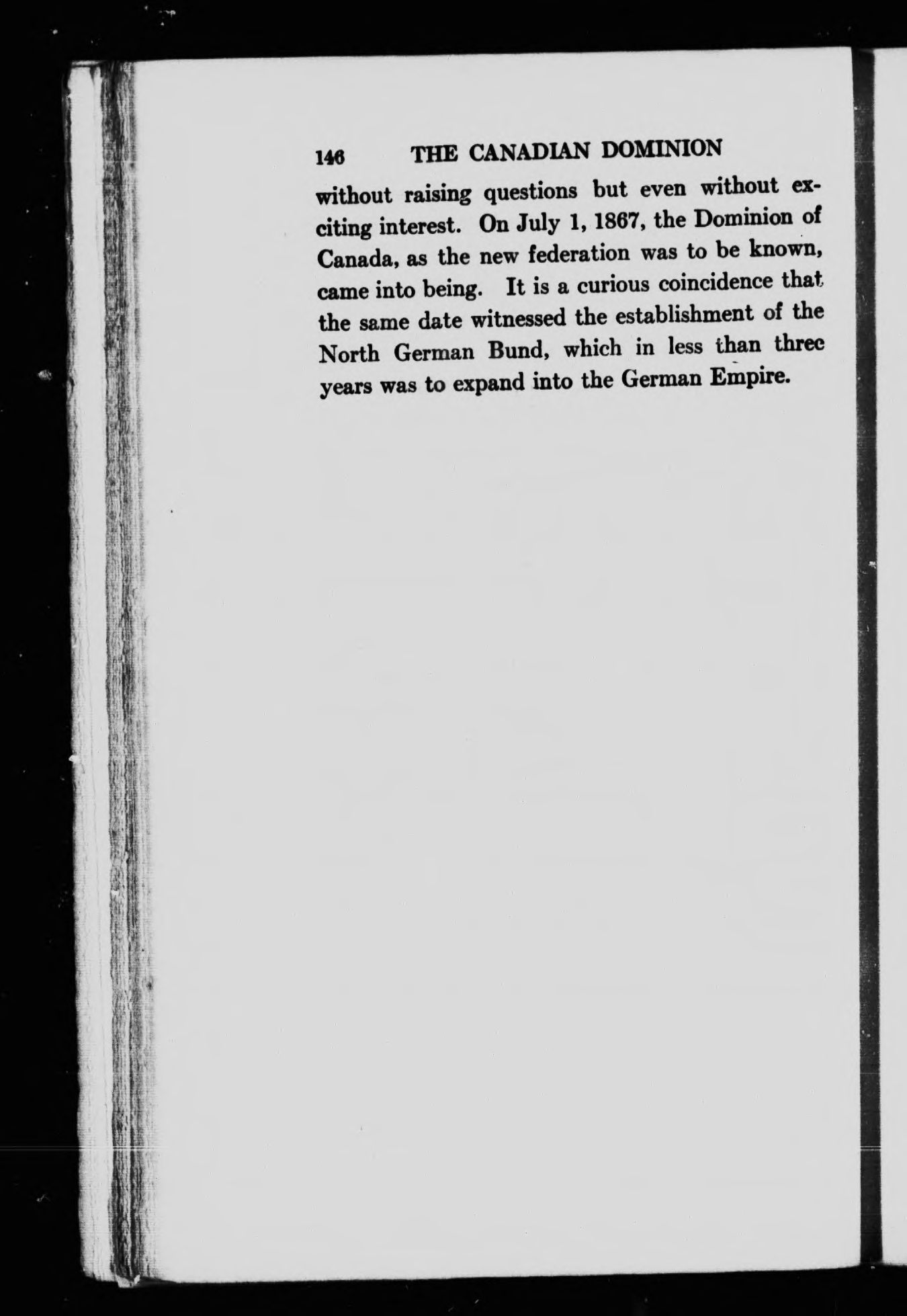 146 THE CANADIAN DOMINION

without raising questions but even without exciting interest. On July 1, 1867, the Dominion of Canada, as the new federation was to be known, came into being. It is a curious coincidence that the same date witnessed the establishment of the North German Bund, which in less than three years was to expand into the German Empire.